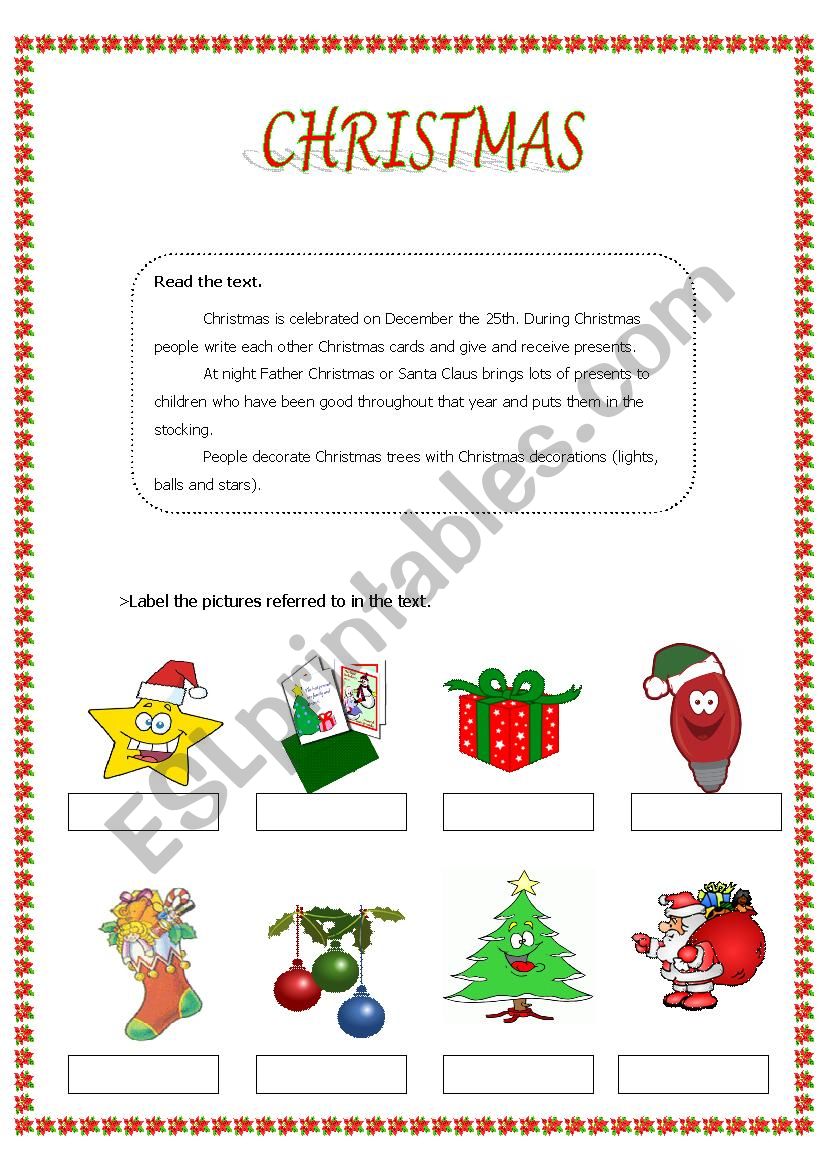 CHRISTMAS

Read the text.

Christmas is celebrated on December the 25th. During Christmas people write each other Christmas cards and give and receive presents.

At night Father Christmas or Santa Claus brings lots of presents to children who have been good throughout that year and puts them in the stocking.

People decorate Christmas trees with Christmas decorations (lights, balls and stars).

>Label the pictures referred to in the text.

ESLprintables.com